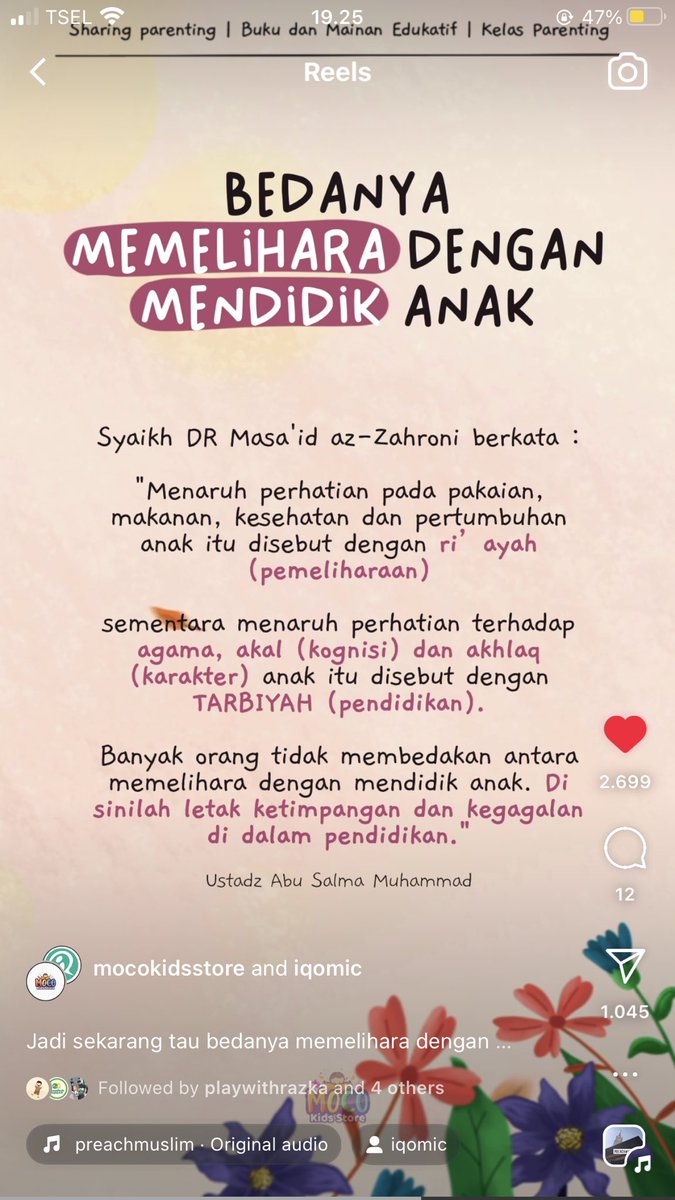 TSEL 19.25 47%

Sharing parenting | Buku dan Mainan Edukatif | Kelas Parenting

Reels

BEDANYA MEMELIHARA DENGAN MENDIDIK ANAK

Syaikh DR Masa'id az-Zahroni berkata :

"Menaruh perhatian pada pakaian, makanan, kesehatan dan pertumbuhan anak itu disebut dengan ri' ayah (pemeliharaan)

sementara menaruh perhatian terhadap agama, akal (kognisi) dan akhlaq (karakter) anak itu disebut dengan TARBIYAH (pendidikan).

Banyak orang tidak membedakan antara memelihara dengan mendidik anak. Di sinilah letak ketimpangan dan kegagalan di dalam pendidikan."

Ustadz Abu Salma Muhammad

2.699

12

1.045

mocokidsstore and iqomic

Jadi sekarang tau bedanya memelihara dengan ...

Followed by playwithrazka and 4 others

MOCO Kids Store

preachmuslim · Original audio

iqomic